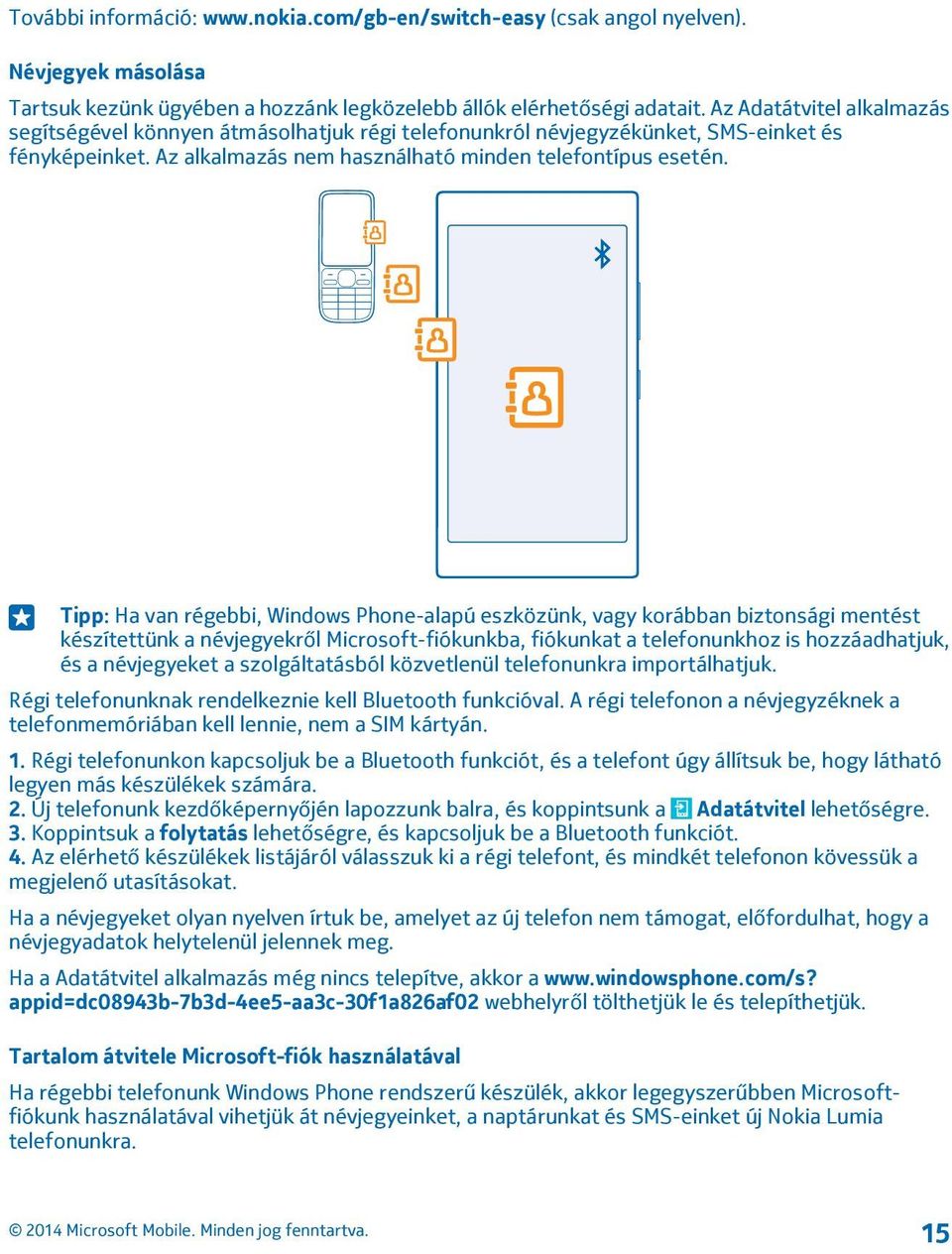 További információ: www.nokia.com/gb-en/switch-easy (csak angol nyelven).

Névjegyek másolása

Tartsuk kezünk ügyében a hozzánk legközelebb állók elérhetőségi adatait. Az Adatátvitel alkalmazás segítségével könnyen átmásolhatjuk régi telefonunkról névjegyzékünket, SMS-einket és fényképeinket. Az alkalmazás nem használható minden telefontípus esetén.

Tipp: Ha van régebbi, Windows Phone-alapú eszközünk, vagy korábban biztonsági mentést készítettünk a névjegyekről Microsoft-fiókunkba, fiókunkat a telefonunkhoz is hozzáadhatjuk, és a névjegyeket a szolgáltatásból közvetlenül telefonunkra importálhatjuk.

Régi telefonunknak rendelkeznie kell Bluetooth funkcióval. A régi telefonon a névjegyzéknek a telefonmemóriában kell lennie, nem a SIM kártyán.

1. Régi telefonunkon kapcsoljuk be a Bluetooth funkciót, és a telefont úgy állítsuk be, hogy látható legyen más készülékek számára.
2. Új telefonunk kezdőképernyőjén lapozzunk balra, és koppintsunk a Adatátvitel lehetőségre.
3. Koppintsuk a folytatás lehetőségre, és kapcsoljuk be a Bluetooth funkciót.
4. Az elérhető készülékek listájáról válasszuk ki a régi telefont, és mindkét telefonon kövessük a megjelenő utasításokat.

Ha a névjegyeket olyan nyelven írtuk be, amelyet az új telefon nem támogat, előfordulhat, hogy a névjegyadatok helytelenül jelennek meg.

Ha a Adatátvitel alkalmazás még nincs telepítve, akkor a www.windowsphone.com/s?appid=dc08943b-7b3d-4ee5-aa3c-30f1a826af02 webhelyről tölthetjük le és telepíthetjük.

Tartalom átvitele Microsoft-fiók használatával

Ha régebbi telefonunk Windows Phone rendszerű készülék, akkor legegyszerűbben Microsoft-fiókunk használatával vihetjük át névjegyeinket, a naptárunkat és SMS-einket új Nokia Lumia telefonunkra.

© 2014 Microsoft Mobile. Minden jog fenntartva.

15